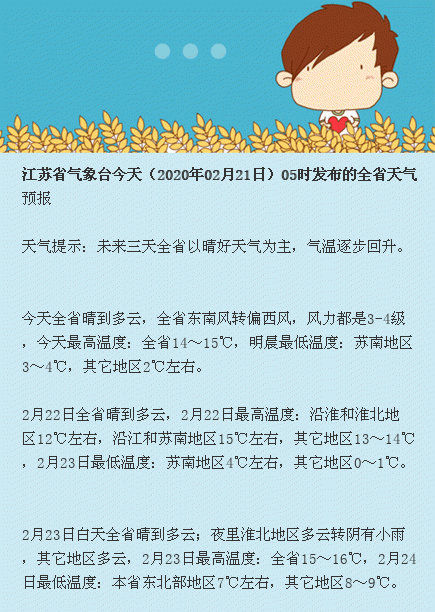 江苏省气象台今天（2020年02月21日）05时发布的全省天气预报

天气提示：未来三天全省以晴好天气为主，气温逐步回升。

今天全省晴到多云，全省东南风转偏西风，风力都是3-4级，今天最高温度：全省14～15℃，明晨最低温度：苏南地区3～4℃，其它地区2℃左右。

2月22日全省晴到多云，2月22日最高温度：沿淮和淮北地区12℃左右，沿江和苏南地区15℃左右，其它地区13～14℃，2月23日最低温度：苏南地区4℃左右，其它地区0～1℃。

2月23日白天全省晴到多云；夜里淮北地区多云转阴有小雨，其它地区多云，2月23日最高温度：全省15～16℃，2月24日最低温度：本省东北部地区7℃左右，其它地区8～9℃。